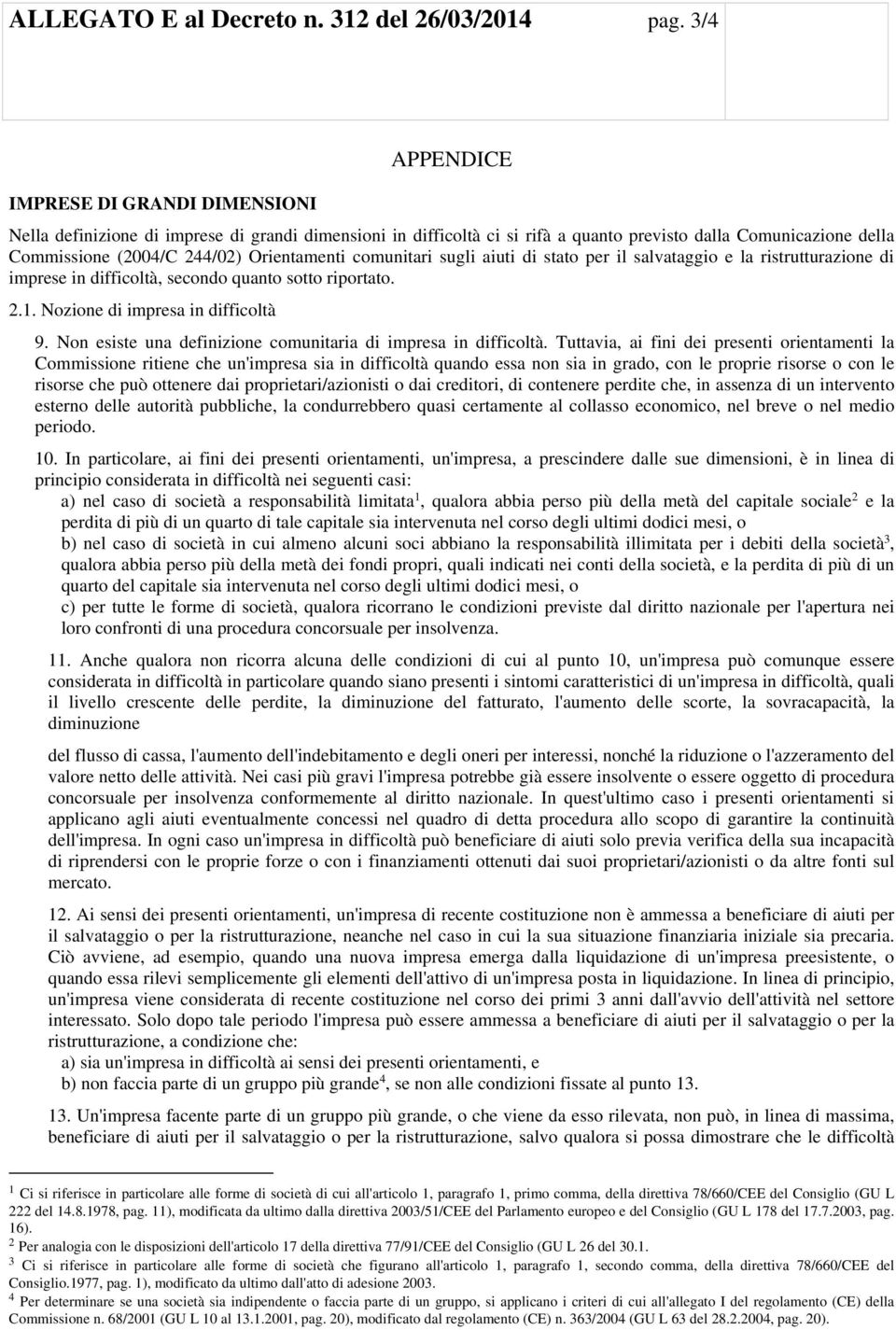 ALLEGATO E al Decreto n. 312 del 26/03/2014 pag. 3/4

APPENDICE

IMPRESE DI GRANDI DIMENSIONI

Nella definizione di imprese di grandi dimensioni in difficoltà ci si rifà a quanto previsto dalla Comunicazione della Commissione (2004/C 244/02) Orientamenti comunitari sugli aiuti di stato per il salvataggio e la ristrutturazione di imprese in difficoltà, secondo quanto sotto riportato.

2.1. Nozione di impresa in difficoltà

9. Non esiste una definizione comunitaria di impresa in difficoltà. Tuttavia, ai fini dei presenti orientamenti la Commissione ritiene che un'impresa sia in difficoltà quando essa non sia in grado, con le proprie risorse o con le risorse che può ottenere dai proprietari/azionisti o dai creditori, di contenere perdite che, in assenza di un intervento esterno delle autorità pubbliche, la condurrebbero quasi certamente al collasso economico, nel breve o nel medio periodo.

10. In particolare, ai fini dei presenti orientamenti, un'impresa, a prescindere dalle sue dimensioni, è in linea di principio considerata in difficoltà nei seguenti casi:
a) nel caso di società a responsabilità limitata$^1$, qualora abbia perso più della metà del capitale sociale$^2$ e la perdita di più di un quarto di tale capitale sia intervenuta nel corso degli ultimi dodici mesi, o
b) nel caso di società in cui almeno alcuni soci abbiano la responsabilità illimitata per i debiti della società$^3$, qualora abbia perso più della metà dei fondi propri, quali indicati nei conti della società, e la perdita di più di un quarto del capitale sia intervenuta nel corso degli ultimi dodici mesi, o
c) per tutte le forme di società, qualora ricorrano le condizioni previste dal diritto nazionale per l'apertura nei loro confronti di una procedura concorsuale per insolvenza.

11. Anche qualora non ricorra alcuna delle condizioni di cui al punto 10, un'impresa può comunque essere considerata in difficoltà in particolare quando siano presenti i sintomi caratteristici di un'impresa in difficoltà, quali il livello crescente delle perdite, la diminuzione del fatturato, l'aumento delle scorte, la sovracapacità, la diminuzione

del flusso di cassa, l'aumento dell'indebitamento e degli oneri per interessi, nonché la riduzione o l'azzeramento del valore netto delle attività. Nei casi più gravi l'impresa potrebbe già essere insolvente o essere oggetto di procedura concorsuale per insolvenza conformemente al diritto nazionale. In quest'ultimo caso i presenti orientamenti si applicano agli aiuti eventualmente concessi nel quadro di detta procedura allo scopo di garantire la continuità dell'impresa. In ogni caso un'impresa in difficoltà può beneficiare di aiuti solo previa verifica della sua incapacità di riprendersi con le proprie forze o con i finanziamenti ottenuti dai suoi proprietari/azionisti o da altre fonti sul mercato.

12. Ai sensi dei presenti orientamenti, un'impresa di recente costituzione non è ammessa a beneficiare di aiuti per il salvataggio o per la ristrutturazione, neanche nel caso in cui la sua situazione finanziaria iniziale sia precaria. Ciò avviene, ad esempio, quando una nuova impresa emerga dalla liquidazione di un'impresa preesistente, o quando essa rilevi semplicemente gli elementi dell'attivo di un'impresa posta in liquidazione. In linea di principio, un'impresa viene considerata di recente costituzione nel corso dei primi 3 anni dall'avvio dell'attività nel settore interessato. Solo dopo tale periodo l'impresa può essere ammessa a beneficiare di aiuti per il salvataggio o per la ristrutturazione, a condizione che:
a) sia un'impresa in difficoltà ai sensi dei presenti orientamenti, e
b) non faccia parte di un gruppo più grande$^4$, se non alle condizioni fissate al punto 13.

13. Un'impresa facente parte di un gruppo più grande, o che viene da esso rilevata, non può, in linea di massima, beneficiare di aiuti per il salvataggio o per la ristrutturazione, salvo qualora si possa dimostrare che le difficoltà

$^1$ Ci si riferisce in particolare alle forme di società di cui all'articolo 1, paragrafo 1, primo comma, della direttiva 78/660/CEE del Consiglio (GU L 222 del 14.8.1978, pag. 11), modificata da ultimo dalla direttiva 2003/51/CEE del Parlamento europeo e del Consiglio (GU L 178 del 17.7.2003, pag. 16).
$^2$ Per analogia con le disposizioni dell'articolo 17 della direttiva 77/91/CEE del Consiglio (GU L 26 del 30.1.
$^3$ Ci si riferisce in particolare alle forme di società che figurano all'articolo 1, paragrafo 1, secondo comma, della direttiva 78/660/CEE del Consiglio.1977, pag. 1), modificato da ultimo dall'atto di adesione 2003.
$^4$ Per determinare se una società sia indipendente o faccia parte di un gruppo, si applicano i criteri di cui all'allegato I del regolamento (CE) della Commissione n. 68/2001 (GU L 10 al 13.1.2001, pag. 20), modificato dal regolamento (CE) n. 363/2004 (GU L 63 del 28.2.2004, pag. 20).